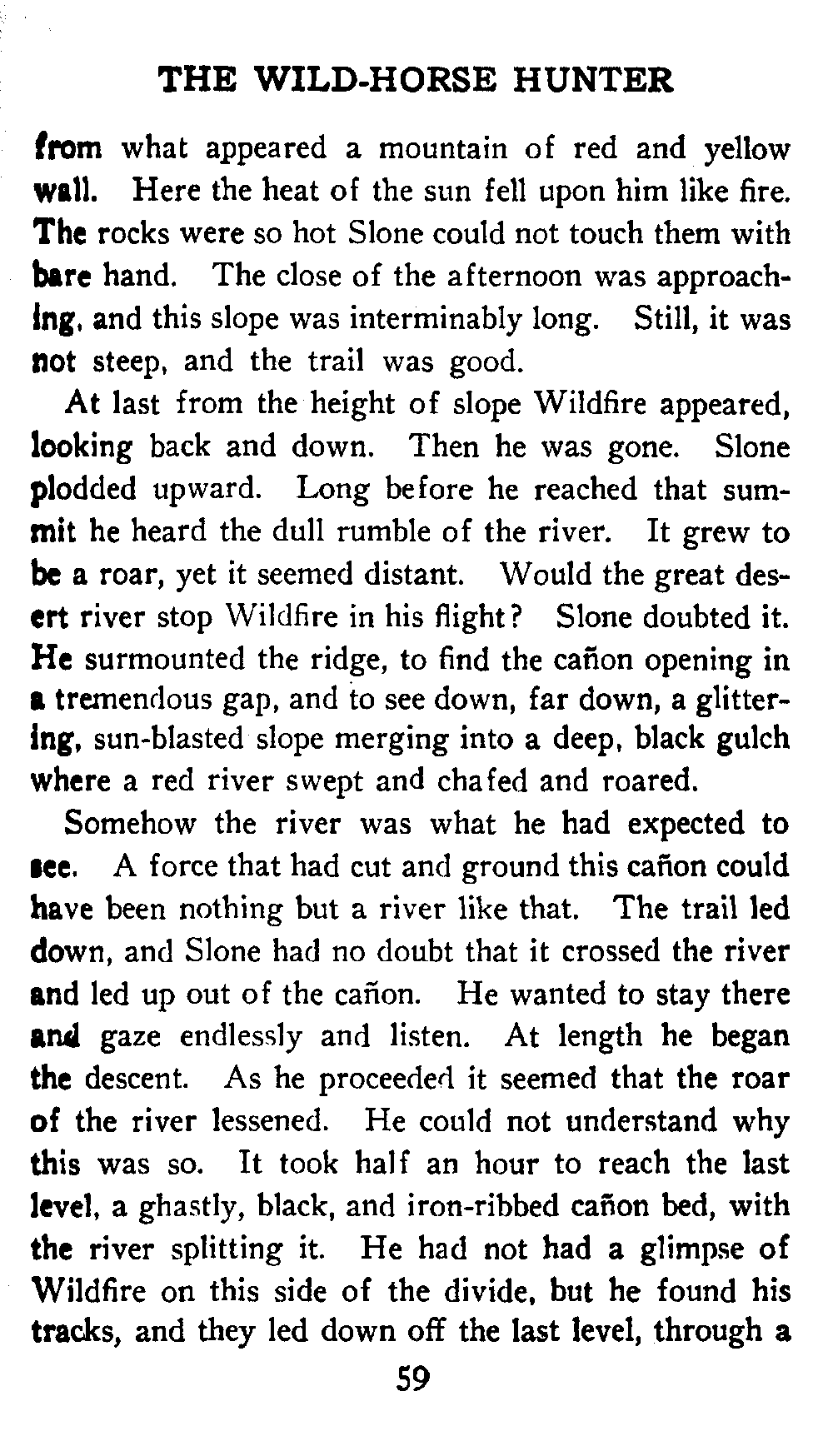 THE WILD-HORSE HUNTER

from what appeared a mountain of red and yellow wall. Here the heat of the sun fell upon him like fire. The rocks were so hot Slone could not touch them with bare hand. The close of the afternoon was approaching, and this slope was interminably long. Still, it was not steep, and the trail was good.

At last from the height of slope Wildfire appeared, looking back and down. Then he was gone. Slone plodded upward. Long before he reached that summit he heard the dull rumble of the river. It grew to be a roar, yet it seemed distant. Would the great desert river stop Wildfire in his flight? Slone doubted it. He surmounted the ridge, to find the cañon opening in a tremendous gap, and to see down, far down, a glittering, sun-blasted slope merging into a deep, black gulch where a red river swept and chafed and roared.

Somehow the river was what he had expected to see. A force that had cut and ground this cañon could have been nothing but a river like that. The trail led down, and Slone had no doubt that it crossed the river and led up out of the cañon. He wanted to stay there and gaze endlessly and listen. At length he began the descent. As he proceeded it seemed that the roar of the river lessened. He could not understand why this was so. It took half an hour to reach the last level, a ghastly, black, and iron-ribbed cañon bed, with the river splitting it. He had not had a glimpse of Wildfire on this side of the divide, but he found his tracks, and they led down off the last level, through a

59